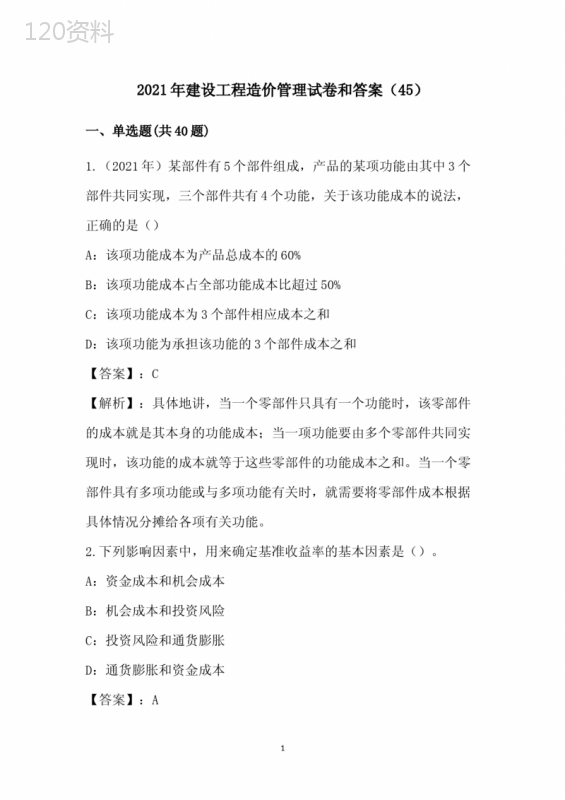 120资料

2021年建设工程造价管理试卷和答案（45）

一、单选题(共40题)

1.（2021年）某部件有5个部件组成，产品的某项功能由其中3个部件共同实现，三个部件共有4个功能，关于该功能成本的说法，正确的是（）

A：该项功能成本为产品总成本的60%

B：该项功能成本占全部功能成本比超过50%

C：该项功能成本为3个部件相应成本之和

D：该项功能为承担该功能的3个部件成本之和

【答案】：C

【解析】：具体地讲，当一个零部件只具有一个功能时，该零部件的成本就是其本身的功能成本；当一项功能要由多个零部件共同实现时，该功能的成本就等于这些零部件的功能成本之和。当一个零部件具有多项功能或与多项功能有关时，就需要将零部件成本根据具体情况分摊给各项有关功能。

2.下列影响因素中，用来确定基准收益率的基本因素是（）。

A：资金成本和机会成本

B：机会成本和投资风险

C：投资风险和通货膨胀

D：通货膨胀和资金成本

【答案】：A

1